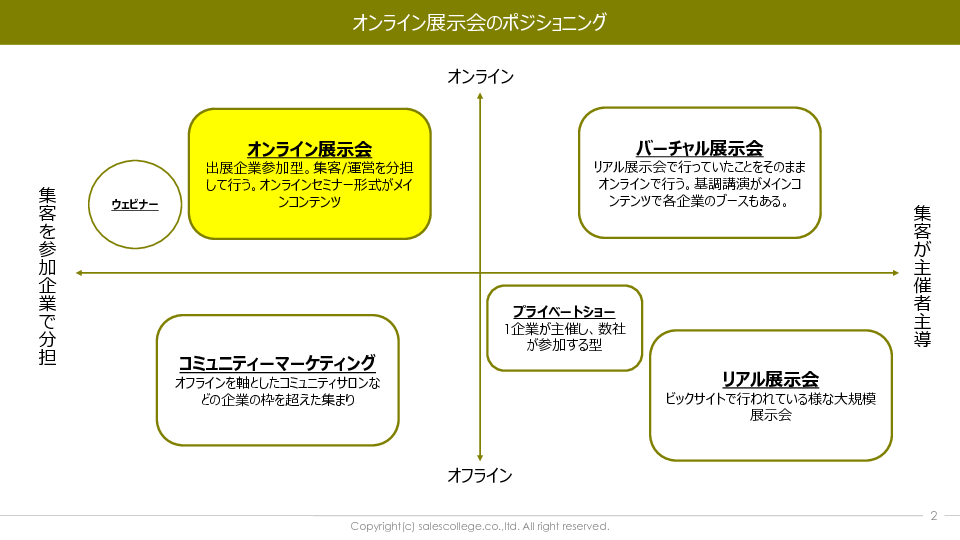 オンライン展示会のポジショニング

オンライン

集客を参加企業で分担

ウェビナー

オンライン展示会
出展企業参加型。集客/運営を分担して行う。オンラインセミナー形式がメインコンテンツ

バーチャル展示会
リアル展示会で行っていたことをそのままオンラインで行う。基調講演がメインコンテンツで各企業のブースもある。

集客が主催者主導

プライベートショー
1企業が主催し、数社が参加する型

コミュニティーマーケティング
オフラインを軸としたコミュニティサロンなどの企業の枠を超えた集まり

リアル展示会
ビックサイトで行われている様な大規模展示会

オフライン

Copyright(c) salescollege.co.,ltd. All right reserved.

2